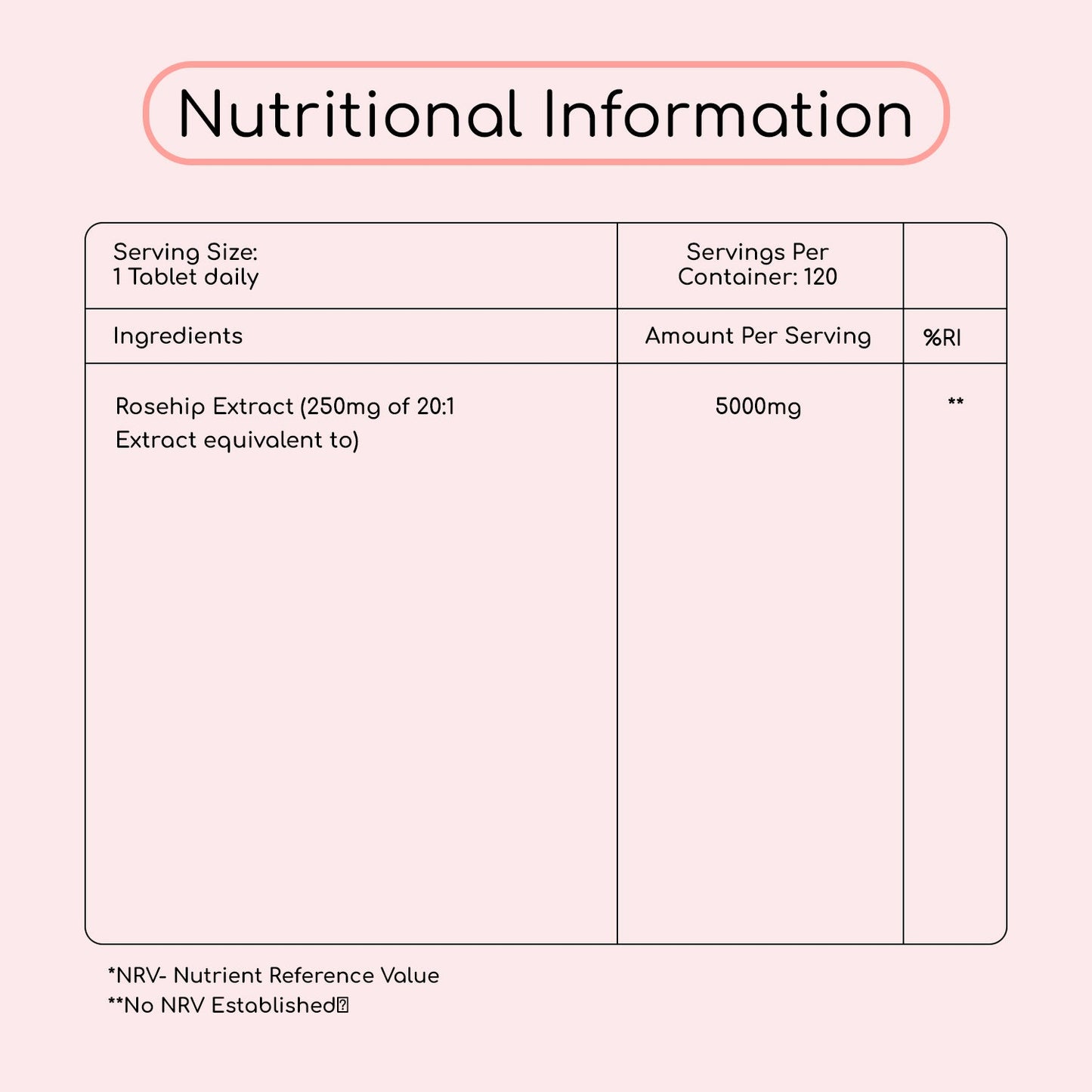 Nutritional Information

| Serving Size: 1 Tablet daily | Servings Per Container: 120 | |
|---|---|---|
| Ingredients | Amount Per Serving | %RI |
| Rosehip Extract (250mg of 20:1 Extract equivalent to) | 5000mg | ** |

*NRV- Nutrient Reference Value
**No NRV Established